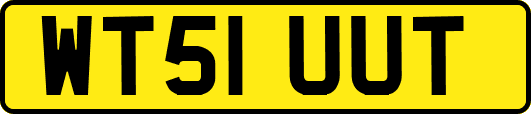 WT51 UUT